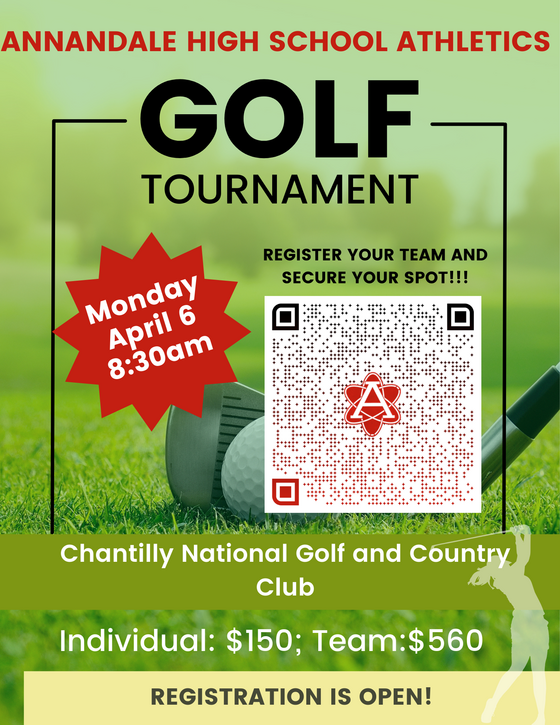 ANNANDALE HIGH SCHOOL ATHLETICS

GOLF

TOURNAMENT

Monday
April 6
8:30am

REGISTER YOUR TEAM AND SECURE YOUR SPOT!!!

A

Chantilly National Golf and Country Club

Individual: $150; Team:$560

REGISTRATION IS OPEN!